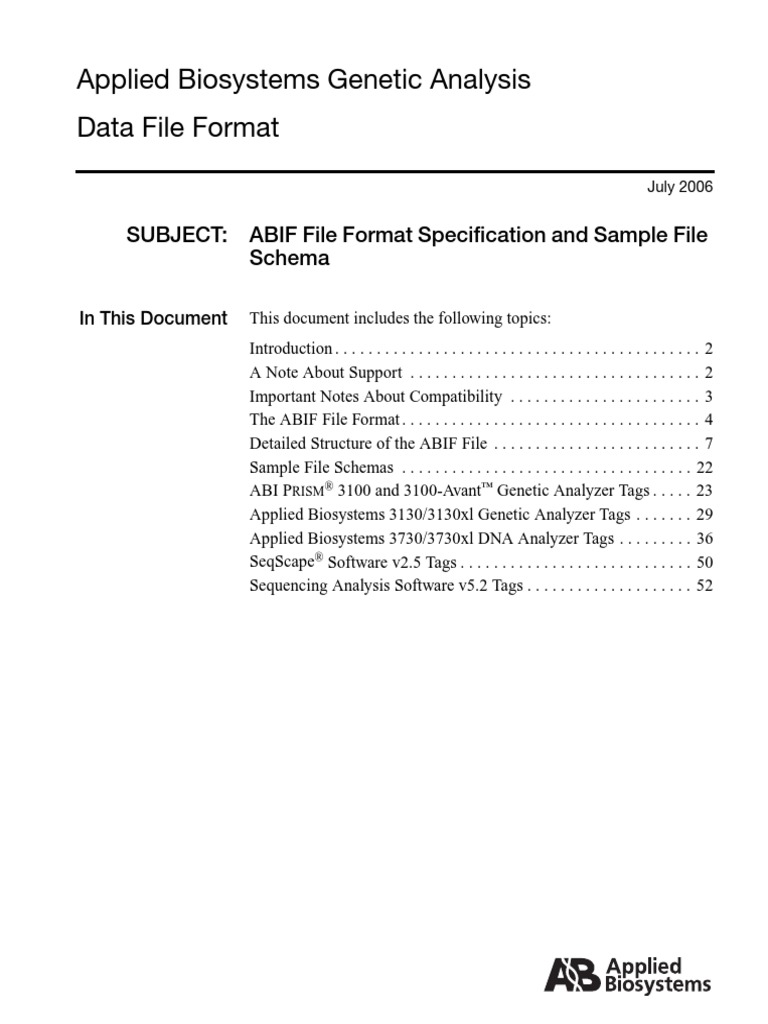 Applied Biosystems Genetic Analysis

Data File Format

July 2006

SUBJECT: ABIF File Format Specification and Sample File Schema

In This Document

This document includes the following topics:

Introduction . . . . . . . . . . . . . . . . . . . . . . . . . . . . . . . . . . . . . . . . . . . . 2
A Note About Support . . . . . . . . . . . . . . . . . . . . . . . . . . . . . . . . . . . 2
Important Notes About Compatibility . . . . . . . . . . . . . . . . . . . . . . . 3
The ABIF File Format . . . . . . . . . . . . . . . . . . . . . . . . . . . . . . . . . . . . 4
Detailed Structure of the ABIF File . . . . . . . . . . . . . . . . . . . . . . . . . 7
Sample File Schemas . . . . . . . . . . . . . . . . . . . . . . . . . . . . . . . . . . . 22
ABI PRISM® 3100 and 3100-Avant™ Genetic Analyzer Tags . . . . . 23
Applied Biosystems 3130/3130xl Genetic Analyzer Tags . . . . . . . 29
Applied Biosystems 3730/3730xl DNA Analyzer Tags . . . . . . . . . 36
SeqScape® Software v2.5 Tags . . . . . . . . . . . . . . . . . . . . . . . . . . . . 50
Sequencing Analysis Software v5.2 Tags . . . . . . . . . . . . . . . . . . . . 52

AB Applied Biosystems